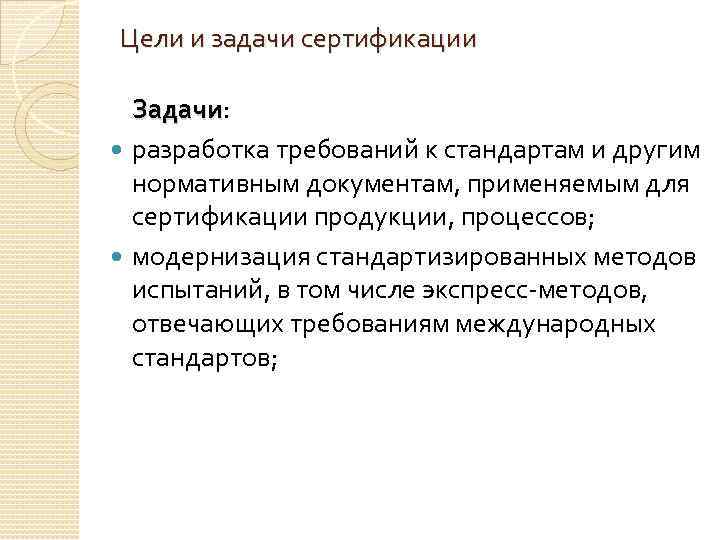 Цели и задачи сертификации

Задачи:

• разработка требований к стандартам и другим нормативным документам, применяемым для сертификации продукции, процессов;
• модернизация стандартизированных методов испытаний, в том числе экспресс-методов, отвечающих требованиям международных стандартов;